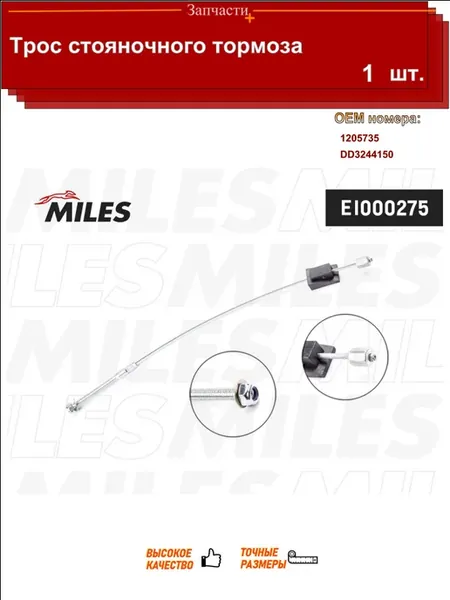 Запчасти+

Трос стояночного тормоза

1 шт.

OEM номера:
1205735
DD3244150

MILES

EI000275

ВЫСОКОЕ КАЧЕСТВО

ТОЧНЫЕ РАЗМЕРЫ

MILES